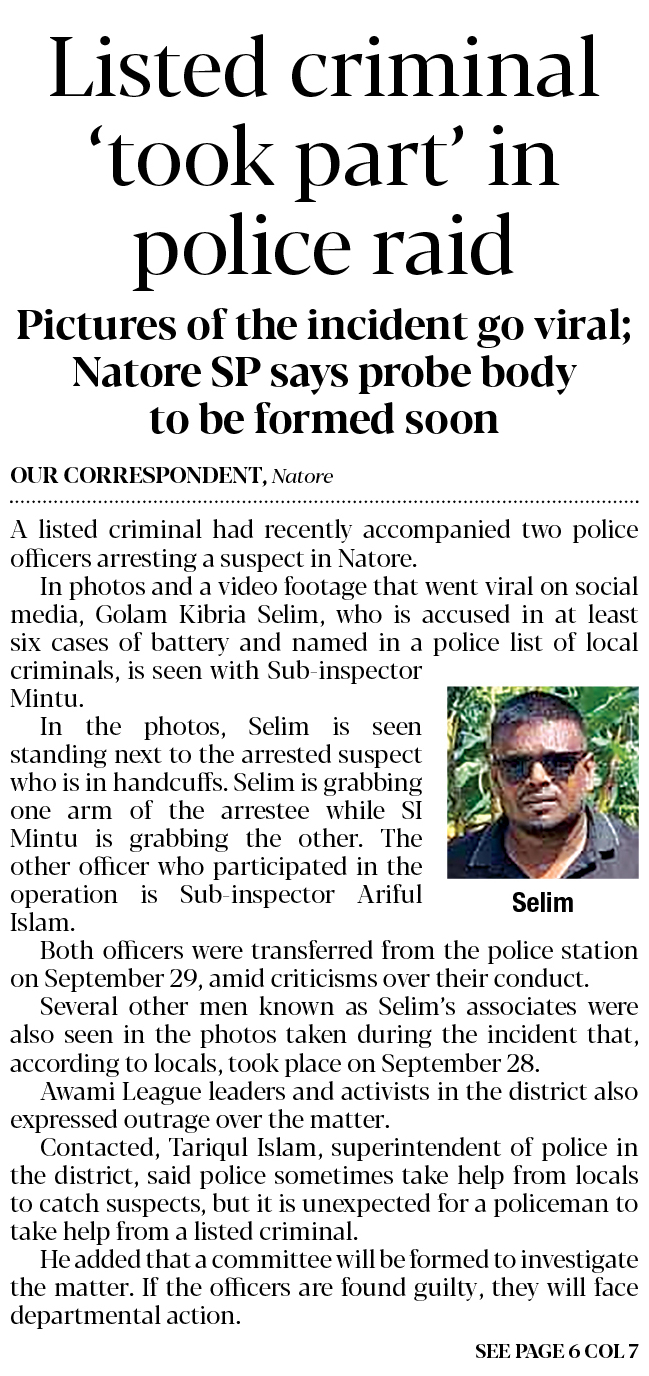 Listed criminal 'took part' in police raid

Pictures of the incident go viral; Natore SP says probe body to be formed soon

OUR CORRESPONDENT, Natore

A listed criminal had recently accompanied two police officers arresting a suspect in Natore.

In photos and a video footage that went viral on social media, Golam Kibria Selim, who is accused in at least six cases of battery and named in a police list of local criminals, is seen with Sub-inspector Mintu.

In the photos, Selim is seen standing next to the arrested suspect who is in handcuffs. Selim is grabbing one arm of the arrestee while SI Mintu is grabbing the other. The other officer who participated in the operation is Sub-inspector Ariful Islam.

Selim

Both officers were transferred from the police station on September 29, amid criticisms over their conduct.

Several other men known as Selim's associates were also seen in the photos taken during the incident that, according to locals, took place on September 28.

Awami League leaders and activists in the district also expressed outrage over the matter.

Contacted, Tariqul Islam, superintendent of police in the district, said police sometimes take help from locals to catch suspects, but it is unexpected for a policeman to take help from a listed criminal.

He added that a committee will be formed to investigate the matter. If the officers are found guilty, they will face departmental action.

SEE PAGE 6 COL 7